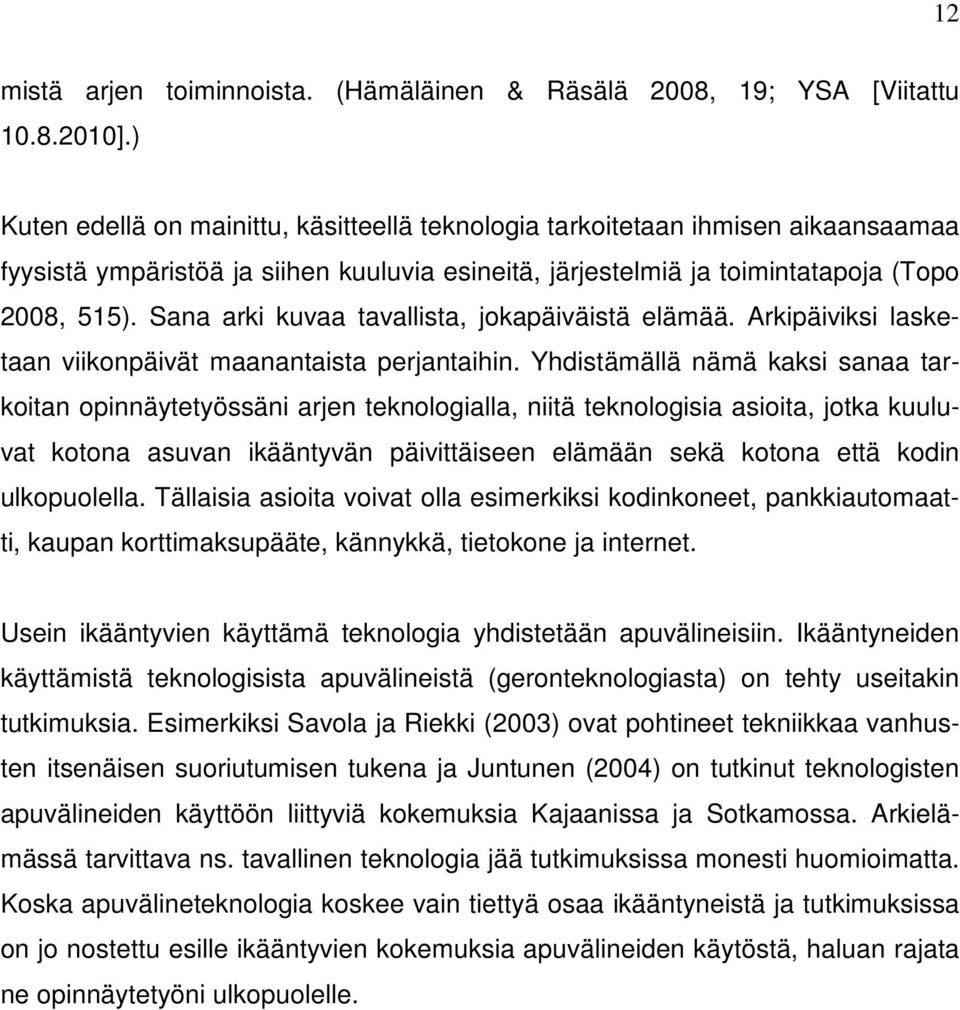 12

mistä arjen toiminnoista. (Hämäläinen & Räsälä 2008, 19; YSA [Viitattu 10.8.2010].)

Kuten edellä on mainittu, käsitteellä teknologia tarkoitetaan ihmisen aikaansaamaa fyysistä ympäristöä ja siihen kuuluvia esineitä, järjestelmiä ja toimintatapoja (Topo 2008, 515). Sana arki kuvaa tavallista, jokapäiväistä elämää. Arkipäiviksi lasketaan viikonpäivät maanantaista perjantaihin. Yhdistämällä nämä kaksi sanaa tarkoitan opinnäytetyössäni arjen teknologialla, niitä teknologisia asioita, jotka kuuluvat kotona asuvan ikääntyvän päivittäiseen elämään sekä kotona että kodin ulkopuolella. Tällaisia asioita voivat olla esimerkiksi kodinkoneet, pankkiautomaatti, kaupan korttimaksupääte, kännykkä, tietokone ja internet.

Usein ikääntyvien käyttämä teknologia yhdistetään apuvälineisiin. Ikääntyneiden käyttämistä teknologisista apuvälineistä (geronteknologiasta) on tehty useitakin tutkimuksia. Esimerkiksi Savola ja Riekki (2003) ovat pohtineet tekniikkaa vanhusten itsenäisen suoriutumisen tukena ja Juntunen (2004) on tutkinut teknologisten apuvälineiden käyttöön liittyviä kokemuksia Kajaanissa ja Sotkamossa. Arkielämässä tarvittava ns. tavallinen teknologia jää tutkimuksissa monesti huomioimatta. Koska apuvälineteknologia koskee vain tiettyä osaa ikääntyneistä ja tutkimuksissa on jo nostettu esille ikääntyvien kokemuksia apuvälineiden käytöstä, haluan rajata ne opinnäytetyöni ulkopuolelle.